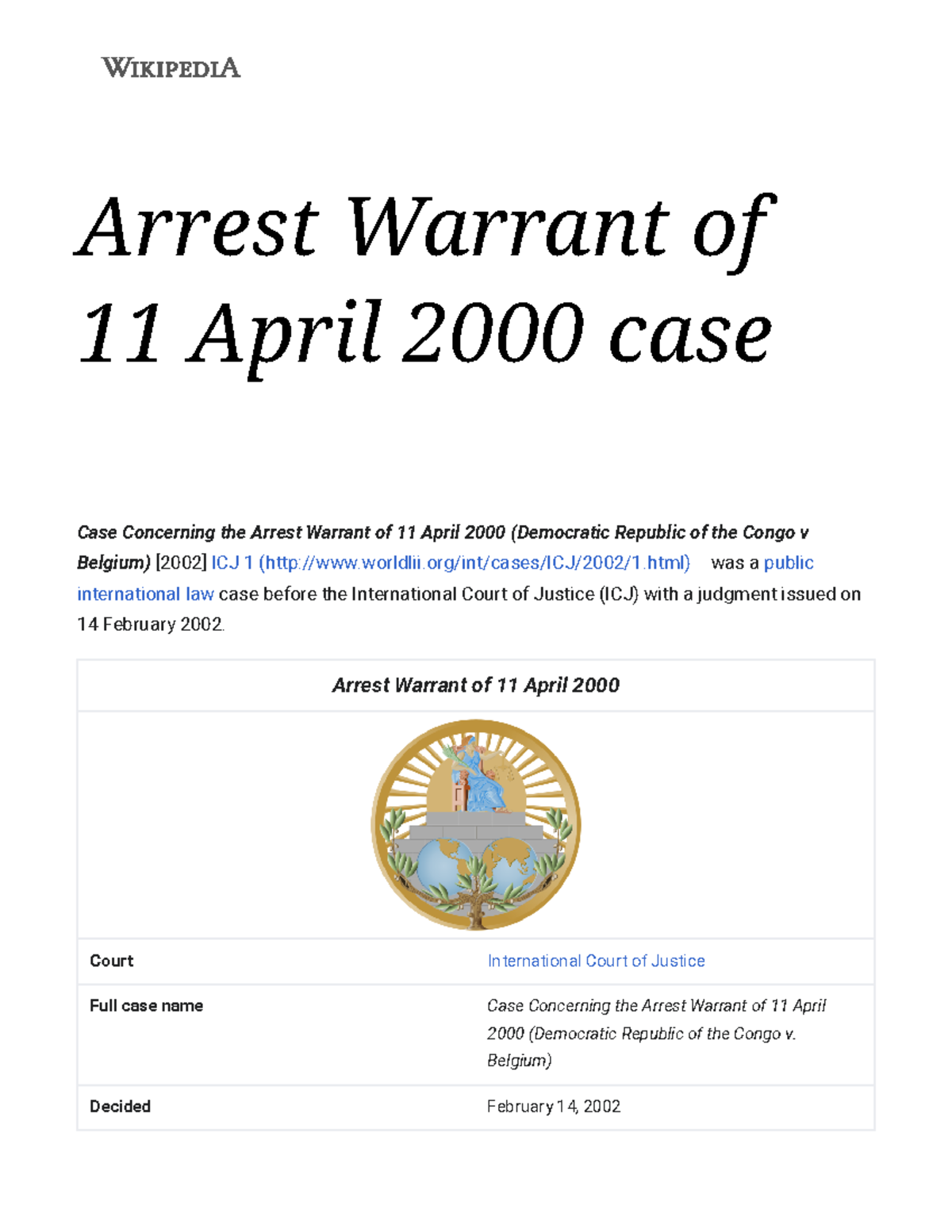 WIKIPEDIA

Arrest Warrant of 11 April 2000 case

Case Concerning the Arrest Warrant of 11 April 2000 (Democratic Republic of the Congo v Belgium) [2002] ICJ 1 (http://www.worldlii.org/int/cases/ICJ/2002/1.html) was a public international law case before the International Court of Justice (ICJ) with a judgment issued on 14 February 2002.

Arrest Warrant of 11 April 2000

Court
International Court of Justice

Full case name
Case Concerning the Arrest Warrant of 11 April 2000 (Democratic Republic of the Congo v. Belgium)

Decided
February 14, 2002